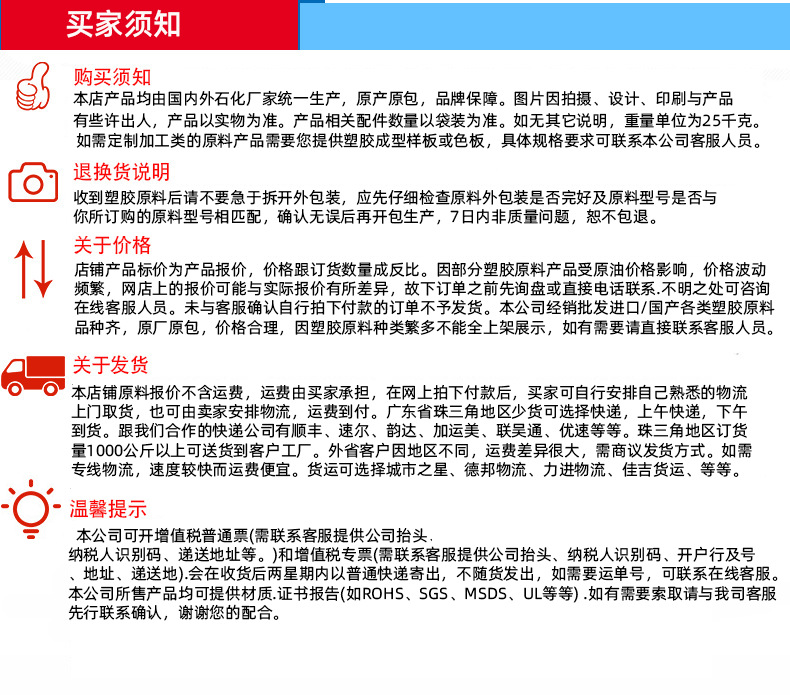 买家须知

购买须知
本店产品均由国内外石化厂家统一生产，原产原包，品牌保障。图片因拍摄、设计、印刷与产品有些许出人，产品以实物为准。产品相关配件数量以袋装为准。如无其它说明，重量单位为25千克。如需定制加工类的原料产品需要您提供塑胶成型样板或色板，具体规格要求可联系本公司客服人员。

退换货说明
收到塑胶原料后请不要急于拆开外包装，应先仔细检查原料外包装是否完好及原料型号是否与你所订购的原料型号相匹配，确认无误后再开包生产，7日内非质量问题，恕不包退。

关于价格
店铺产品标价为产品报价，价格跟订货数量成反比。因部分塑胶原料产品受原油价格影响，价格波动频繁，网店上的报价可能与实际报价有所差异，故下订单之前先询盘或直接电话联系.不明之处可咨询在线客服人员。未与客服确认自行拍下付款的订单不予发货。本公司经销批发进口/国产各类塑胶原料品种齐，原厂原包，价格合理，因塑胶原料种类繁多不能全上架展示，如有需要请直接联系客服人员。

关于发货
本店铺原料报价不含运费，运费由买家承担，在网上拍下付款后，买家可自行安排自己熟悉的物流上门取货，也可由卖家安排物流，运费到付。广东省珠三角地区少货可选择快递，上午快递，下午到货。跟我们合作的快递公司有顺丰、速尔、韵达、加运美、联昊通、优速等等。珠三角地区订货量1000公斤以上可送货到客户工厂。外省客户因地区不同，运费差异很大，需商议发货方式。如需专线物流，速度较快而运费便宜。货运可选择城市之星、德邦物流、力进物流、佳吉货运、等等。

温馨提示
本公司可开增值税普通票(需联系客服提供公司抬头.纳税人识别码、递送地址等。)和增值税专票(需联系客服提供公司抬头、纳税人识别码、开户行及号、地址、递送地).会在收货后两星期内以普通快递寄出，不随货发出，如需要运单号，可联系在线客服。本公司所售产品均可提供材质.证书报告(如ROHS、SGS、MSDS、UL等等) .如有需要索取请与我司客服先行联系确认，谢谢您的配合。